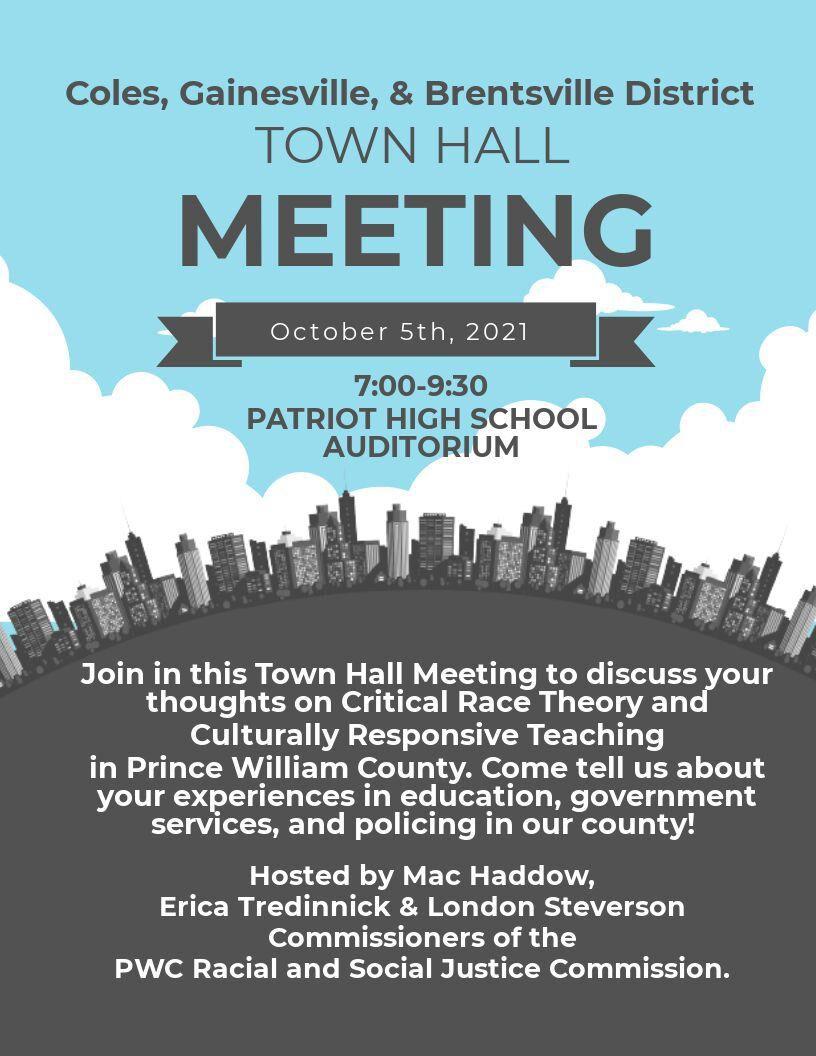 Coles, Gainesville, & Brentsville District
TOWN HALL
MEETING

October 5th, 2021

7:00-9:30
PATRIOT HIGH SCHOOL
AUDITORIUM

Join in this Town Hall Meeting to discuss your thoughts on Critical Race Theory and Culturally Responsive Teaching in Prince William County. Come tell us about your experiences in education, government services, and policing in our county!

Hosted by Mac Haddow,
Erica Tredinnick & London Steverson
Commissioners of the
PWC Racial and Social Justice Commission.